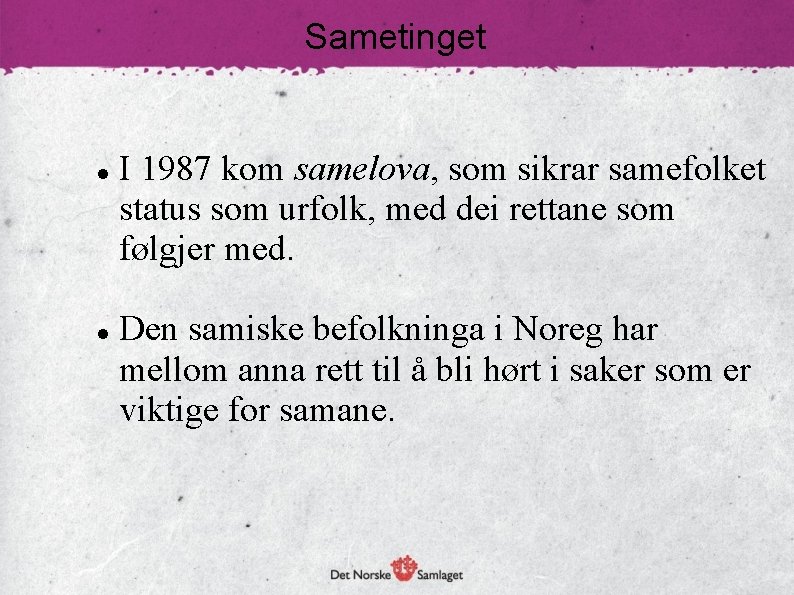 Sametinget

• I 1987 kom samelova, som sikrar samefolket status som urfolk, med dei rettane som følgjer med.

• Den samiske befolkninga i Noreg har mellom anna rett til å bli hørt i saker som er viktige for samane.

Det Norske Samlaget